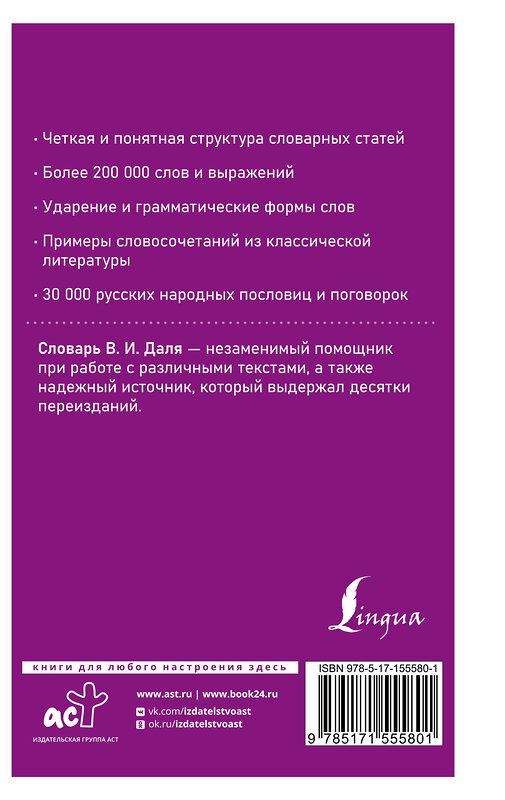 · Четкая и понятная структура словарных статей

· Более 200 000 слов и выражений

· Ударение и грамматические формы слов

· Примеры словосочетаний из классической литературы

· 30 000 русских народных пословиц и поговорок

Словарь В. И. Даля — незаменимый помощник при работе с различными текстами, а также надежный источник, который выдержал десятки переизданий.

Lingua

книги для любого настроения здесь

аст
ИЗДАТЕЛЬСКАЯ ГРУППА АСТ

www.ast.ru | www.book24.ru
vk.com/izdatelstvoast
ok.ru/izdatelstvoast

ISBN 978-5-17-155580-1
9 785171 555801